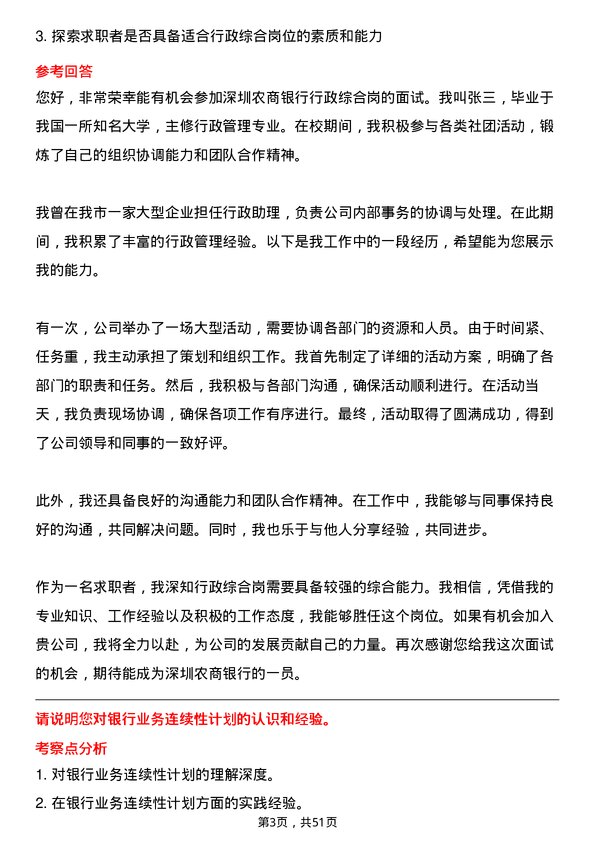 3. 探索求职者是否具备适合行政综合岗位的素质和能力

参考回答

您好，非常荣幸能有机会参加深圳农商银行行政综合岗的面试。我叫张三，毕业于我国一所知名大学，主修行政管理专业。在校期间，我积极参与各类社团活动，锻炼了自己的组织协调能力和团队合作精神。

我曾在我市一家大型企业担任行政助理，负责公司内部事务的协调与处理。在此期间，我积累了丰富的行政管理经验。以下是我工作中的一段经历，希望能为您展示我的能力。

有一次，公司举办了一场大型活动，需要协调各部门的资源和人员。由于时间紧、任务重，我主动承担了策划和组织工作。我首先制定了详细的活动方案，明确了各部门的职责和任务。然后，我积极与各部门沟通，确保活动顺利进行。在活动当天，我负责现场协调，确保各项工作有序进行。最终，活动取得了圆满成功，得到了公司领导和同事的一致好评。

此外，我还具备良好的沟通能力和团队合作精神。在工作中，我能够与同事保持良好的沟通，共同解决问题。同时，我也乐于与他人分享经验，共同进步。

作为一名求职者，我深知行政综合岗需要具备较强的综合能力。我相信，凭借我的专业知识、工作经验以及积极的工作态度，我能够胜任这个岗位。如果有机会加入贵公司，我将全力以赴，为公司的发展贡献自己的力量。再次感谢您给我这次面试的机会，期待能成为深圳农商银行的一员。

请说明您对银行业务连续性计划的认识和经验。

考察点分析

1. 对银行业务连续性计划的理解深度。

2. 在银行业务连续性计划方面的实践经验。

第3页，共51页